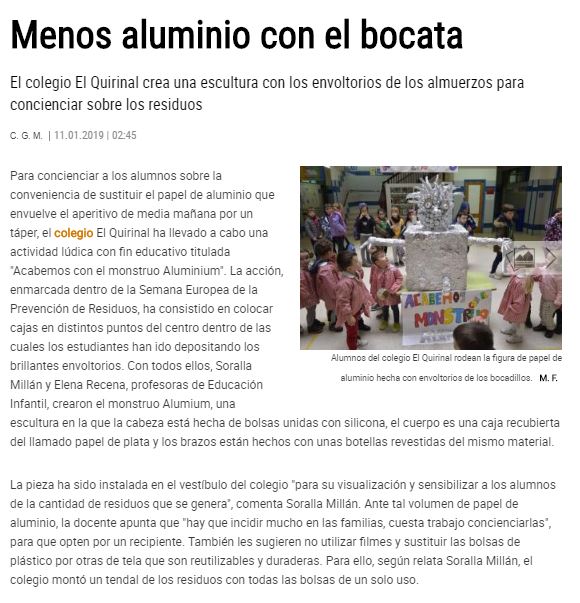 Menos aluminio con el bocata

El colegio El Quirinal crea una escultura con los envoltorios de los almuerzos para concienciar sobre los residuos

C. G. M. | 11.01.2019 | 02:45

Para concienciar a los alumnos sobre la conveniencia de sustituir el papel de aluminio que envuelve el aperitivo de media mañana por un táper, el colegio El Quirinal ha llevado a cabo una actividad lúdica con fin educativo titulada "Acabemos con el monstruo Aluminium". La acción, enmarcada dentro de la Semana Europea de la Prevención de Residuos, ha consistido en colocar cajas en distintos puntos del centro dentro de las cuales los estudiantes han ido depositando los brillantes envoltorios. Con todos ellos, Soralla Millán y Elena Recena, profesoras de Educación Infantil, crearon el monstruo Alumium, una escultura en la que la cabeza está hecha de bolsas unidas con silicona, el cuerpo es una caja recubierta del llamado papel de plata y los brazos están hechos con unas botellas revestidas del mismo material.

ACABEMOS MONSTRUO

Alumnos del colegio El Quirinal rodean la figura de papel de aluminio hecha con envoltorios de los bocadillos. M. F.

La pieza ha sido instalada en el vestíbulo del colegio "para su visualización y sensibilizar a los alumnos de la cantidad de residuos que se genera", comenta Soralla Millán. Ante tal volumen de papel de aluminio, la docente apunta que "hay que incidir mucho en las familias, cuesta trabajo concienciarlas", para que opten por un recipiente. También les sugieren no utilizar filmes y sustituir las bolsas de plástico por otras de tela que son reutilizables y duraderas. Para ello, según relata Soralla Millán, el colegio montó un tendal de los residuos con todas las bolsas de un solo uso.